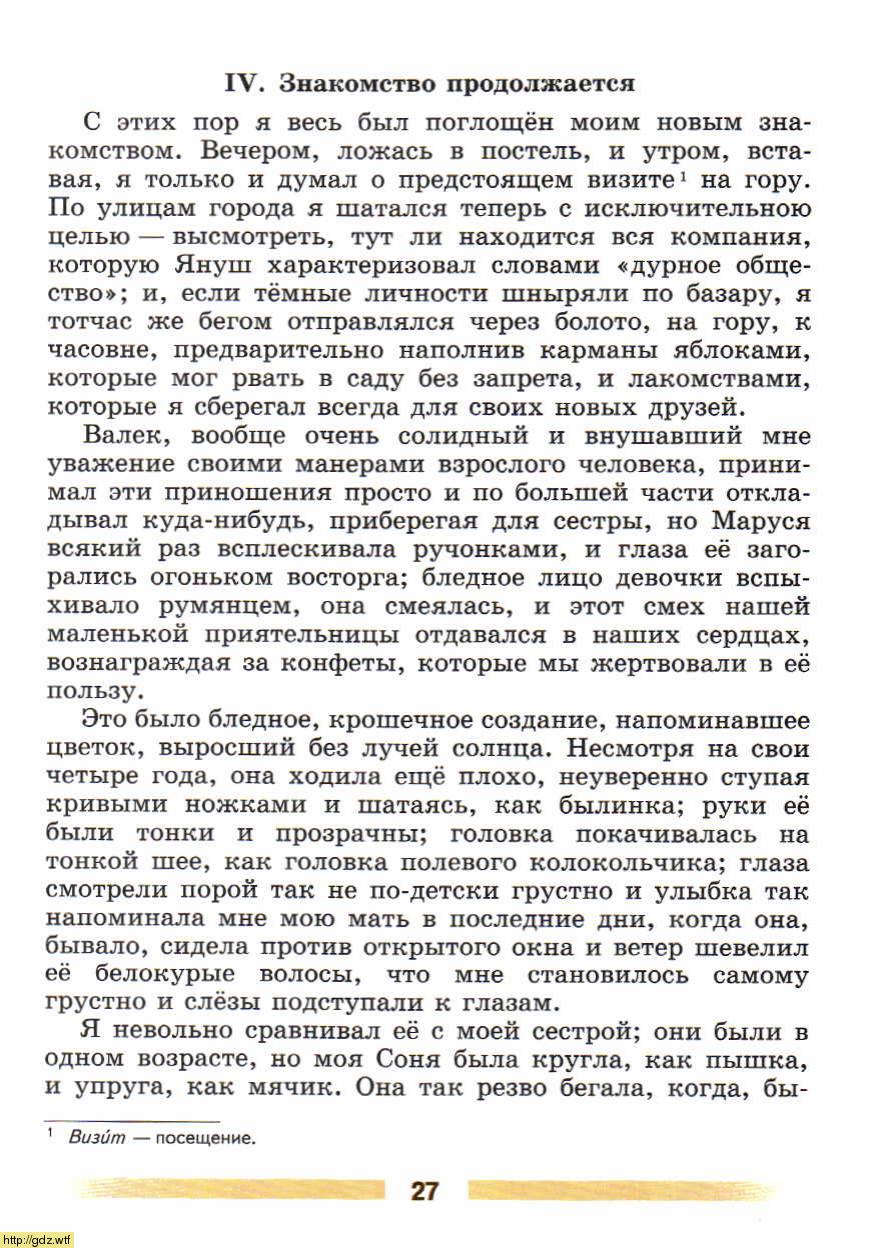 IV. Знакомство продолжается

С этих пор я весь был поглощён моим новым знакомством. Вечером, ложась в постель, и утром, вставая, я только и думал о предстоящем визите$^1$ на гору. По улицам города я шатался теперь с исключительною целью — высмотреть, тут ли находится вся компания, которую Януш характеризовал словами «дурное общество»; и, если тёмные личности шныряли по базару, я тотчас же бегом отправлялся через болото, на гору, к часовне, предварительно наполнив карманы яблоками, которые мог рвать в саду без запрета, и лакомствами, которые я сберегал всегда для своих новых друзей.

Валек, вообще очень солидный и внушавший мне уважение своими манерами взрослого человека, принимал эти приношения просто и по большей части откладывал куда-нибудь, приберегая для сестры, но Маруся всякий раз всплескивала ручонками, и глаза её загорались огоньком восторга; бледное лицо девочки вспыхивало румянцем, она смеялась, и этот смех нашей маленькой приятельницы отдавался в наших сердцах, вознаграждая за конфеты, которые мы жертвовали в её пользу.

Это было бледное, крошечное создание, напоминавшее цветок, выросший без лучей солнца. Несмотря на свои четыре года, она ходила ещё плохо, неуверенно ступая кривыми ножками и шатаясь, как былинка; руки её были тонки и прозрачны; головка покачивалась на тонкой шее, как головка полевого колокольчика; глаза смотрели порой так не по-детски грустно и улыбка так напоминала мне мою мать в последние дни, когда она, бывало, сидела против открытого окна и ветер шевелил её белокурые волосы, что мне становилось самому грустно и слёзы подступали к глазам.

Я невольно сравнивал её с моей сестрой; они были в одном возрасте, но моя Соня была кругла, как пышка, и упруга, как мячик. Она так резво бегала, когда, бы-

$^1$ Визи́т — посещение.

27

http://gdz.wtf